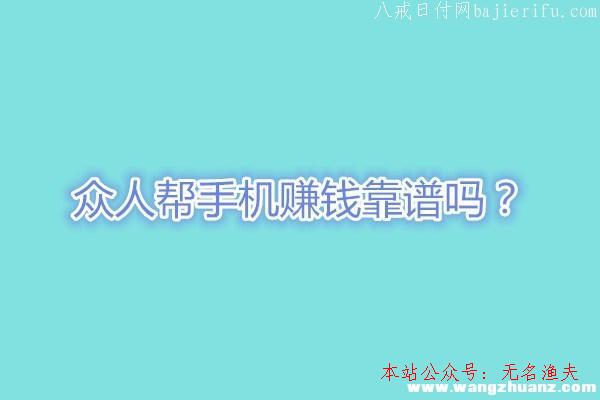 八戒日付网bajierifu.com

众人帮手机赚钱靠谱吗？

本站公众号：无名渔夫
www.wangzhuanz.com